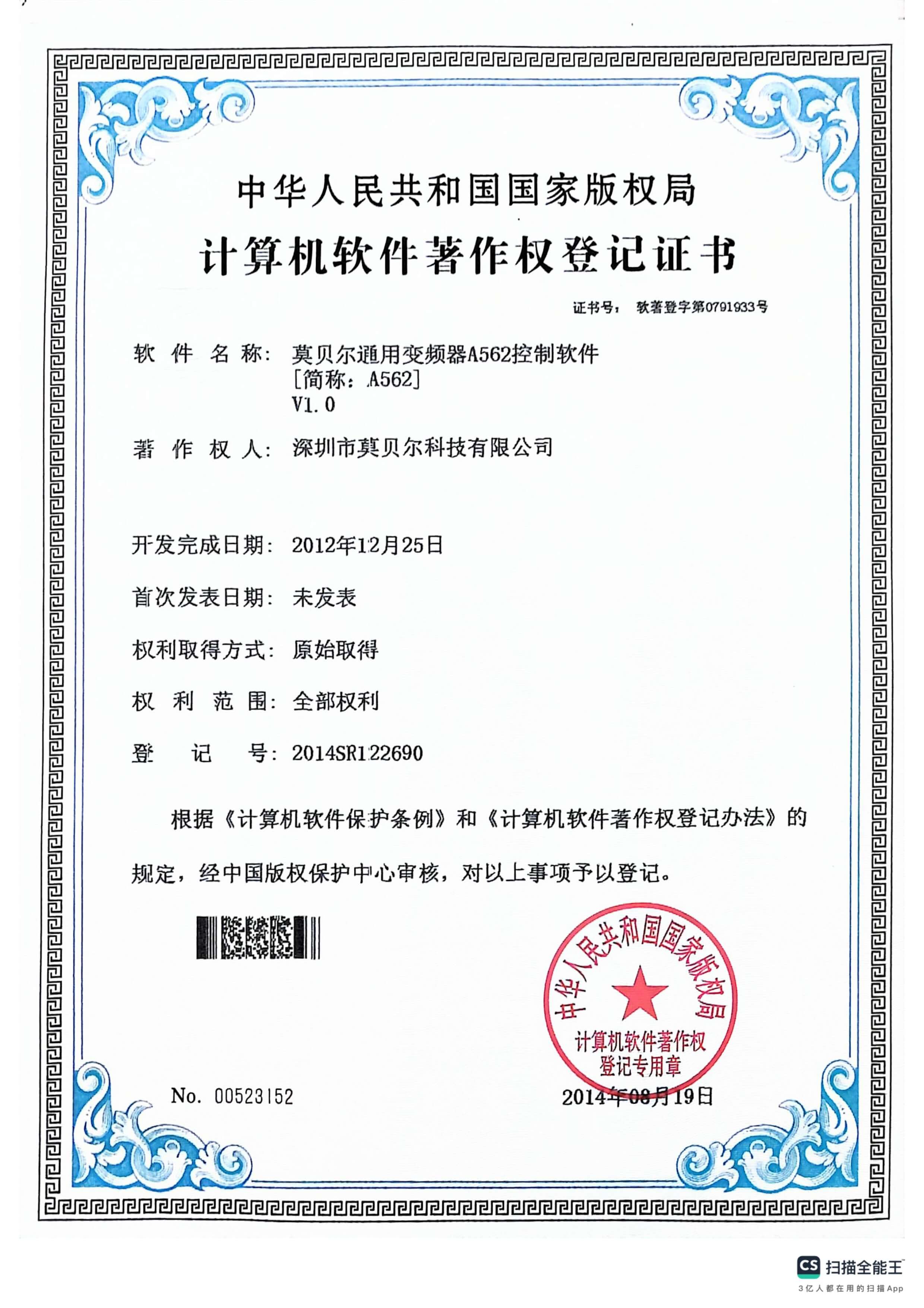 中华人民共和国国家版权局

计算机软件著作权登记证书

证书号： 软著登字第0791933号

软 件 名 称： 莫贝尔通用变频器A562控制软件
[简称：A562]
V1.0

著 作 权 人： 深圳市莫贝尔科技有限公司

开发完成日期： 2012年12月25日

首次发表日期： 未发表

权利取得方式： 原始取得

权 利 范 围： 全部权利

登 记 号： 2014SR122690

根据《计算机软件保护条例》和《计算机软件著作权登记办法》的规定，经中国版权保护中心审核，对以上事项予以登记。

中华人民共和国国家版权局
计算机软件著作权
登记专用章

No. 00523152

2014年08月19日

CS 扫描全能王
3亿人都在用的扫描App